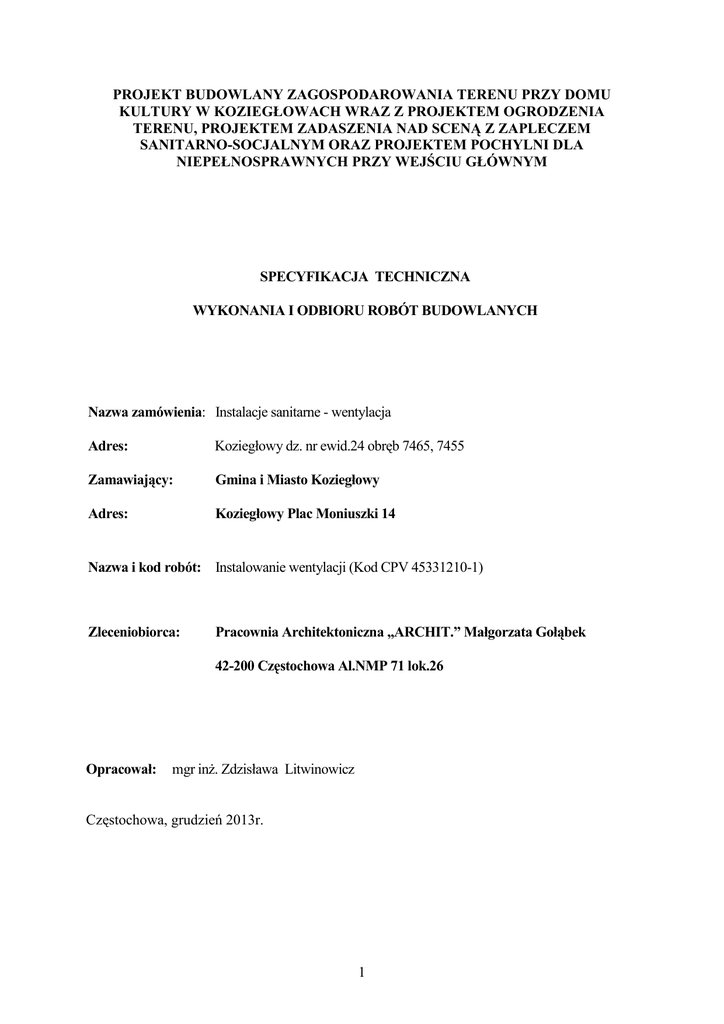 PROJEKT BUDOWLANY ZAGOSPODAROWANIA TERENU PRZY DOMU KULTURY W KOZIEGŁOWACH WRAZ Z PROJEKTEM OGRODZENIA TERENU, PROJEKTEM ZADASZENIA NAD SCENĄ Z ZAPLECZEM SANITARNO-SOCJALNYM ORAZ PROJEKTEM POCHYLNI DLA NIEPEŁNOSPRAWNYCH PRZY WEJŚCIU GŁÓWNYM

SPECYFIKACJA TECHNICZNA

WYKONANIA I ODBIORU ROBÓT BUDOWLANYCH

Nazwa zamówienia: Instalacje sanitarne - wentylacja

Adres: Koziegłowy dz. nr ewid.24 obręb 7465, 7455

Zamawiający: Gmina i Miasto Koziegłowy

Adres: Koziegłowy Plac Moniuszki 14

Nazwa i kod robót: Instalowanie wentylacji (Kod CPV 45331210-1)

Zleceniobiorca: Pracownia Architektoniczna „ARCHIT.” Małgorzata Gołąbek

42-200 Częstochowa Al.NMP 71 lok.26

Opracował: mgr inż. Zdzisława Litwinowicz

Częstochowa, grudzień 2013r.

1